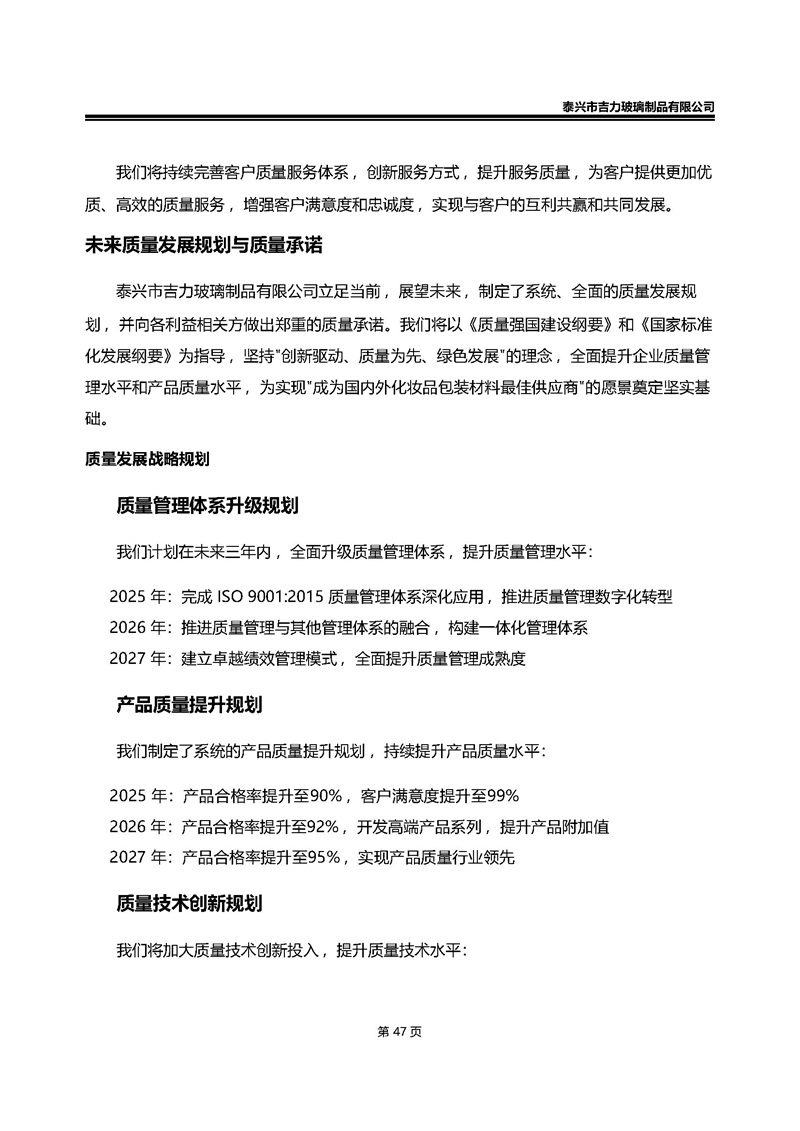 泰兴市吉力玻璃制品有限公司

我们将持续完善客户质量服务体系，创新服务方式，提升服务质量，为客户提供更加优质、高效的质量服务，增强客户满意度和忠诚度，实现与客户的互利共赢和共同发展。

未来质量发展规划与质量承诺

泰兴市吉力玻璃制品有限公司立足当前，展望未来，制定了系统、全面的质量发展规划，并向各利益相关方做出郑重的质量承诺。我们将以《质量强国建设纲要》和《国家标准化发展纲要》为指导，坚持"创新驱动、质量为先、绿色发展"的理念，全面提升企业质量管理水平和产品质量水平，为实现"成为国内外化妆品包装材料最佳供应商"的愿景奠定坚实基础。

质量发展战略规划

质量管理体系升级规划

我们计划在未来三年内，全面升级质量管理体系，提升质量管理水平：

2025 年：完成 ISO 9001:2015 质量管理体系深化应用，推进质量管理数字化转型
2026 年：推进质量管理与其他管理体系的融合，构建一体化管理体系
2027 年：建立卓越绩效管理模式，全面提升质量管理成熟度

产品质量提升规划

我们制定了系统的产品质量提升规划，持续提升产品质量水平：

2025 年：产品合格率提升至90%，客户满意度提升至99%
2026 年：产品合格率提升至92%，开发高端产品系列，提升产品附加值
2027 年：产品合格率提升至95%，实现产品质量行业领先

质量技术创新规划

我们将加大质量技术创新投入，提升质量技术水平：

第 47 页